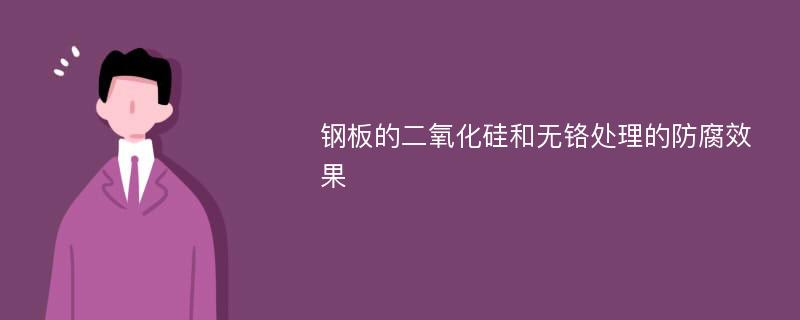 钢板的二氧化硅和无铬处理的防腐效果